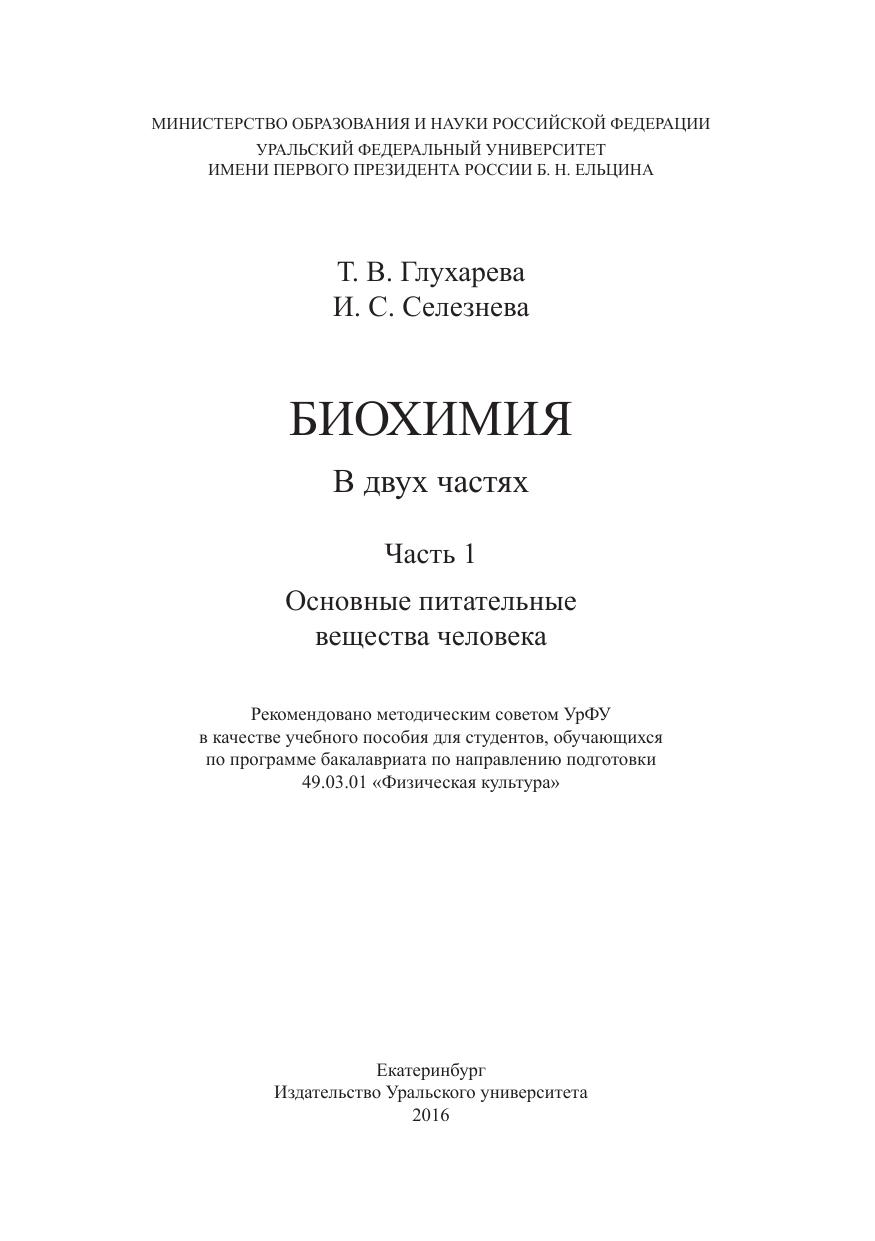 МИНИСТЕРСТВО ОБРАЗОВАНИЯ И НАУКИ РОССИЙСКОЙ ФЕДЕРАЦИИ
УРАЛЬСКИЙ ФЕДЕРАЛЬНЫЙ УНИВЕРСИТЕТ
ИМЕНИ ПЕРВОГО ПРЕЗИДЕНТА РОССИИ Б. Н. ЕЛЬЦИНА

Т. В. Глухарева
И. С. Селезнева

БИОХИМИЯ

В двух частях

Часть 1

Основные питательные вещества человека

Рекомендовано методическим советом УрФУ в качестве учебного пособия для студентов, обучающихся по программе бакалавриата по направлению подготовки 49.03.01 «Физическая культура»

Екатеринбург
Издательство Уральского университета
2016